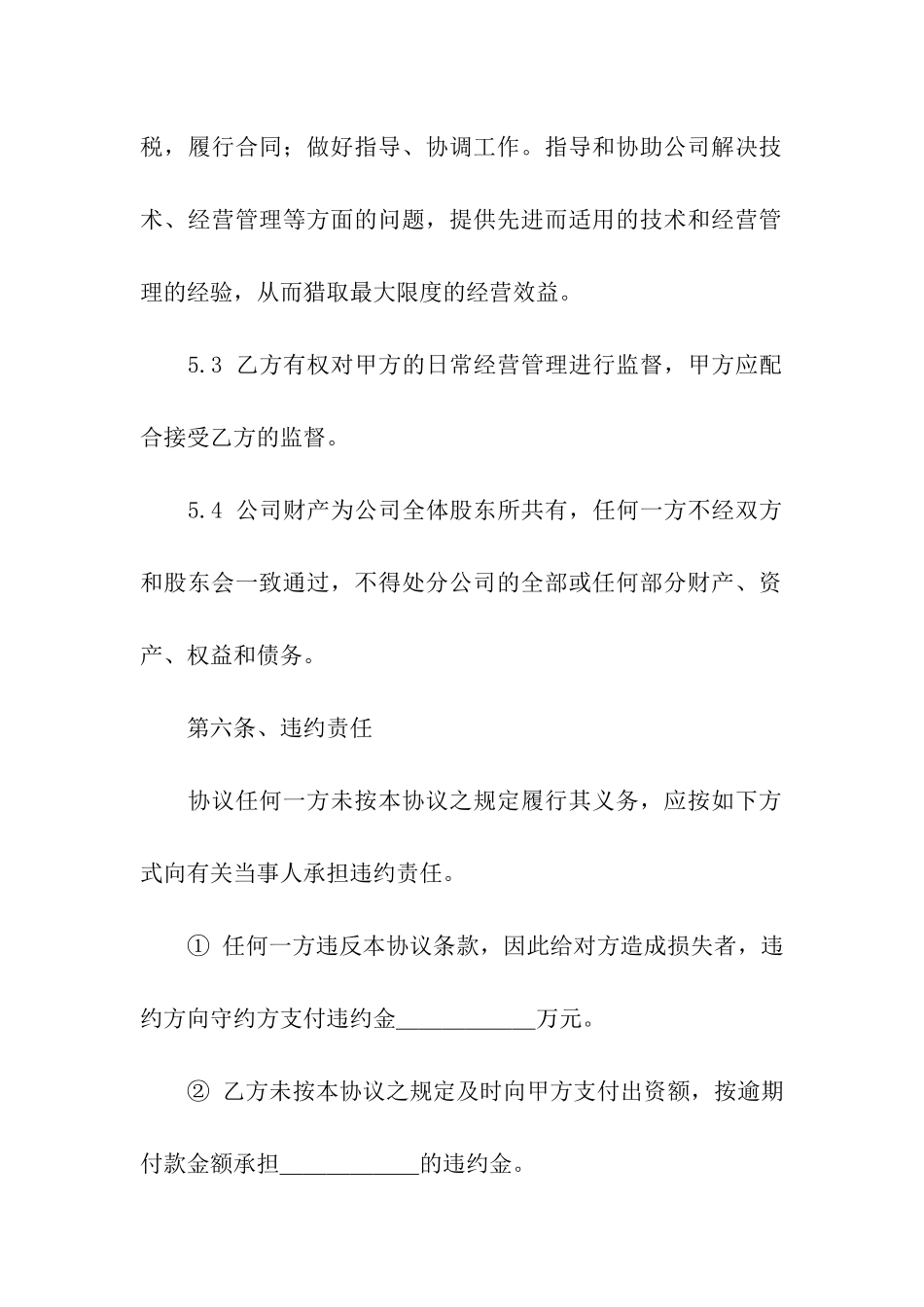 税，履行合同；做好指导、协调工作。指导和协助公司解决技术、经营管理等方面的问题，提供先进而适用的技术和经营管理的经验，从而猎取最大限度的经营效益。

5.3 乙方有权对甲方的日常经营管理进行监督，甲方应配合接受乙方的监督。

5.4 公司财产为公司全体股东所共有，任何一方不经双方和股东会一致通过，不得处分公司的全部或任何部分财产、资产、权益和债务。

第六条、违约责任

协议任何一方未按本协议之规定履行其义务，应按如下方式向有关当事人承担违约责任。

① 任何一方违反本协议条款，因此给对方造成损失者，违约方向守约方支付违约金____________万元。

② 乙方未按本协议之规定及时向甲方支付出资额，按逾期付款金额承担____________的违约金。